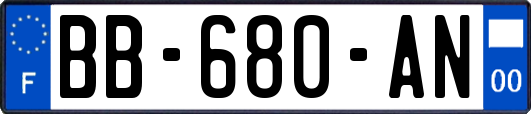 F
BB-680-AN
00